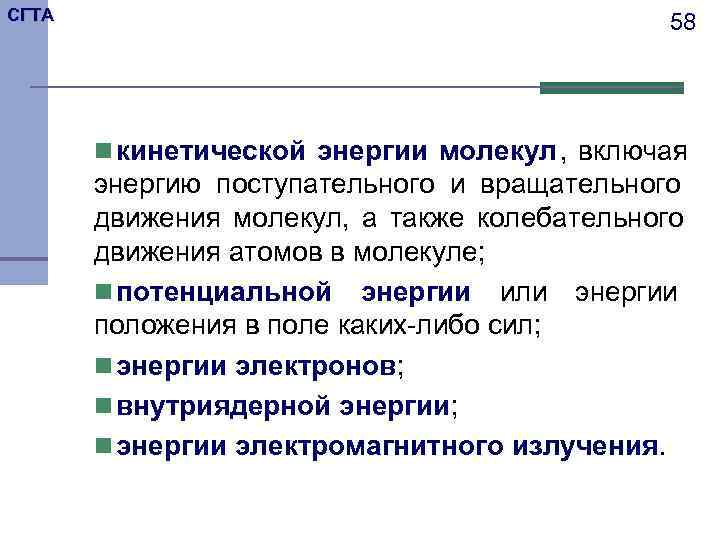 СГТА

58

кинетической энергии молекул, включая энергию поступательного и вращательного движения молекул, а также колебательного движения атомов в молекуле;

потенциальной энергии или энергии положения в поле каких-либо сил;

энергии электронов;

внутриядерной энергии;

энергии электромагнитного излучения.